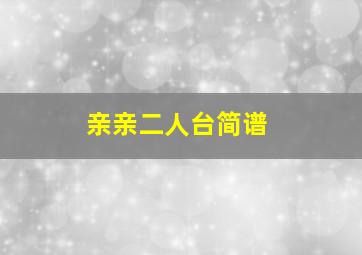 亲亲二人台简谱